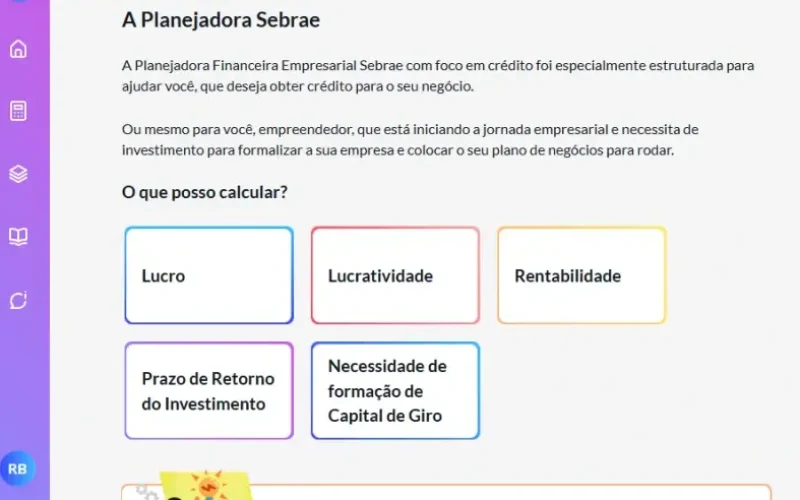 A Planejadora Sebrae

A Planejadora Financeira Empresarial Sebrae com foco em crédito foi especialmente estruturada para ajudar você, que deseja obter crédito para o seu negócio.

Ou mesmo para você, empreendedor, que está iniciando a jornada empresarial e necessita de investimento para formalizar a sua empresa e colocar o seu plano de negócios para rodar.

O que posso calcular?

Lucro

Lucratividade

Rentabilidade

Prazo de Retorno do Investimento

Necessidade de formação de Capital de Giro

RB